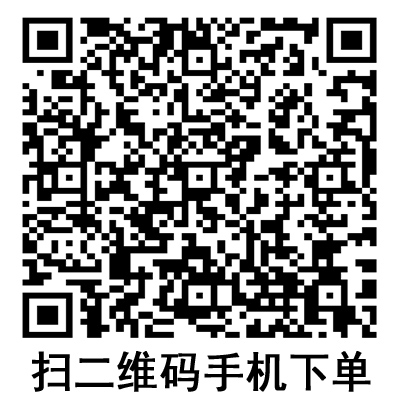 扫二维码手机下单